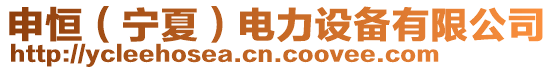 申恒（宁夏）电力设备有限公司
http://ycleehosea.cn.coovee.com